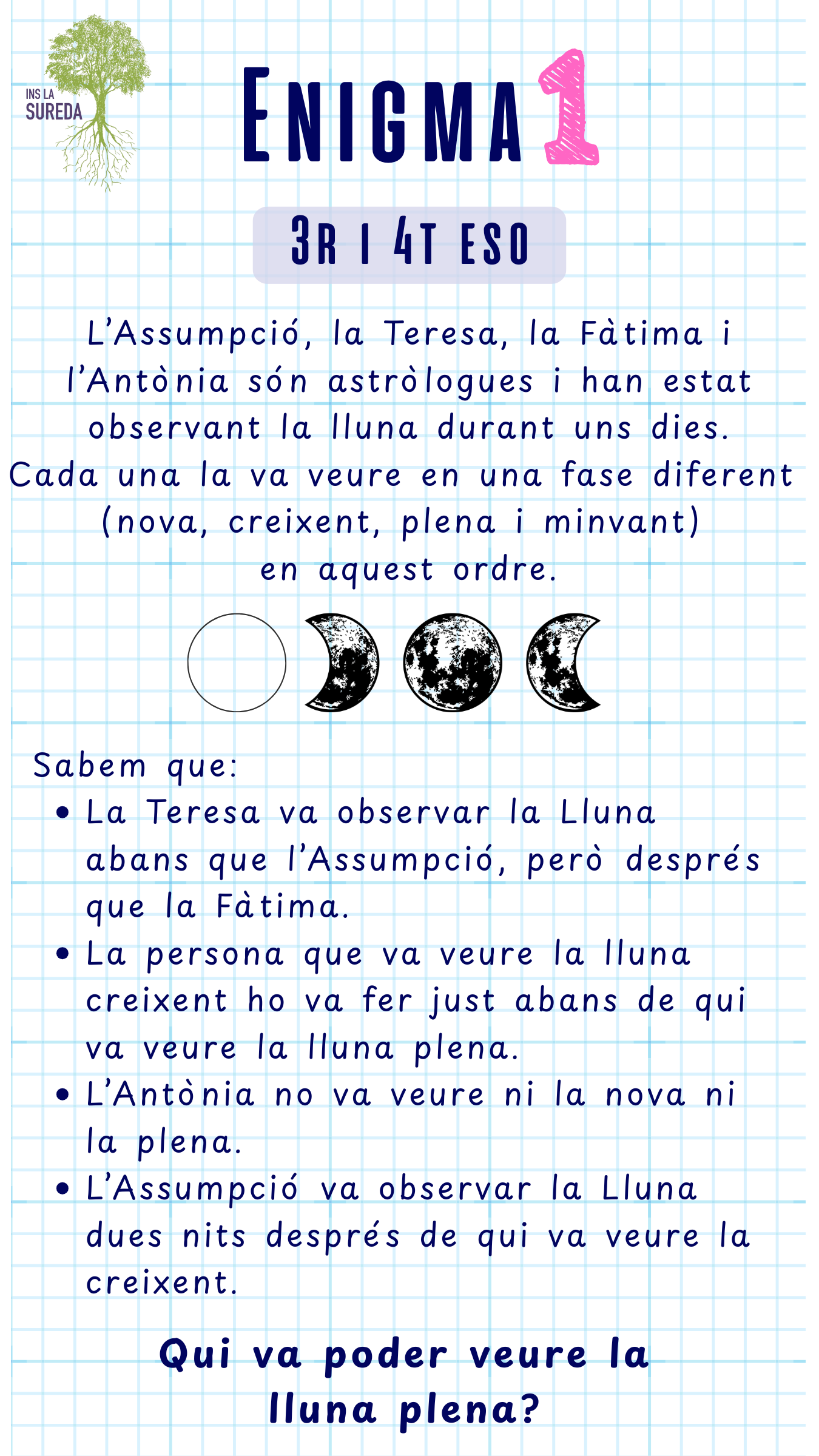 INS LA
SUREDA

ENIGMA 1

3R I 4T ESO

L'Assumpció, la Teresa, la Fàtima i l'Antònia són astròlogues i han estat observant la lluna durant uns dies. Cada una la va veure en una fase diferent (nova, creixent, plena i minvant) en aquest ordre.

Sabem que:
• La Teresa va observar la Lluna abans que l'Assumpció, però després que la Fàtima.
• La persona que va veure la lluna creixent ho va fer just abans de qui va veure la lluna plena.
• L'Antònia no va veure ni la nova ni la plena.
• L'Assumpció va observar la Lluna dues nits després de qui va veure la creixent.

Qui va poder veure la lluna plena?